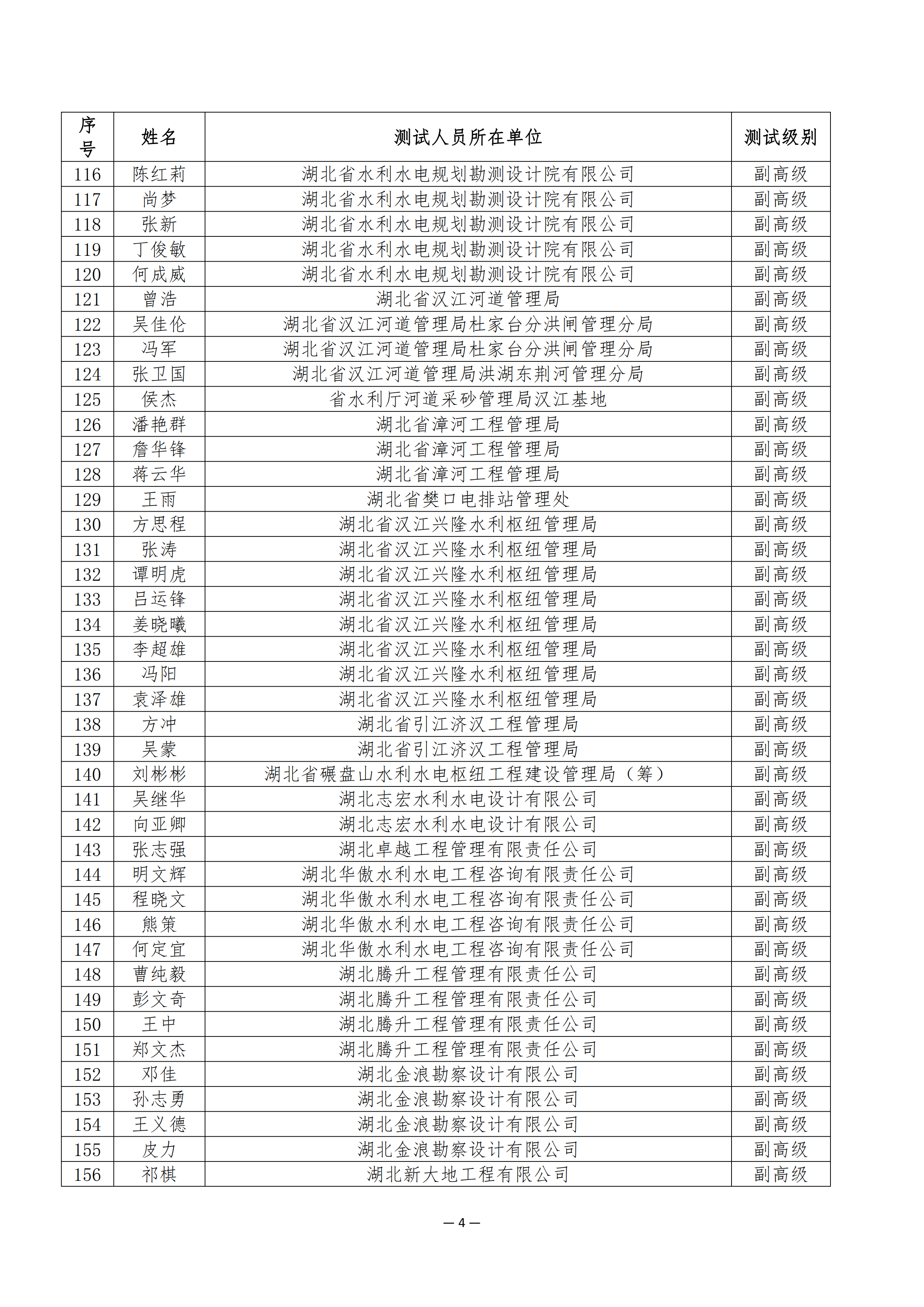 | 序号 | 姓名 | 测试人员所在单位 | 测试级别 |
|---|---|---|---|
| 116 | 陈红莉 | 湖北省水利水电规划勘测设计院有限公司 | 副高级 |
| 117 | 尚梦 | 湖北省水利水电规划勘测设计院有限公司 | 副高级 |
| 118 | 张新 | 湖北省水利水电规划勘测设计院有限公司 | 副高级 |
| 119 | 丁俊敏 | 湖北省水利水电规划勘测设计院有限公司 | 副高级 |
| 120 | 何成威 | 湖北省水利水电规划勘测设计院有限公司 | 副高级 |
| 121 | 曾浩 | 湖北省汉江河道管理局 | 副高级 |
| 122 | 吴佳伦 | 湖北省汉江河道管理局杜家台分洪闸管理分局 | 副高级 |
| 123 | 冯军 | 湖北省汉江河道管理局杜家台分洪闸管理分局 | 副高级 |
| 124 | 张卫国 | 湖北省汉江河道管理局洪湖东荆河管理分局 | 副高级 |
| 125 | 侯杰 | 省水利厅河道采砂管理局汉江基地 | 副高级 |
| 126 | 潘艳群 | 湖北省漳河工程管理局 | 副高级 |
| 127 | 詹华锋 | 湖北省漳河工程管理局 | 副高级 |
| 128 | 蒋云华 | 湖北省漳河工程管理局 | 副高级 |
| 129 | 王雨 | 湖北省樊口电排站管理处 | 副高级 |
| 130 | 方思程 | 湖北省汉江兴隆水利枢纽管理局 | 副高级 |
| 131 | 张涛 | 湖北省汉江兴隆水利枢纽管理局 | 副高级 |
| 132 | 谭明虎 | 湖北省汉江兴隆水利枢纽管理局 | 副高级 |
| 133 | 吕运锋 | 湖北省汉江兴隆水利枢纽管理局 | 副高级 |
| 134 | 姜晓曦 | 湖北省汉江兴隆水利枢纽管理局 | 副高级 |
| 135 | 李超雄 | 湖北省汉江兴隆水利枢纽管理局 | 副高级 |
| 136 | 冯阳 | 湖北省汉江兴隆水利枢纽管理局 | 副高级 |
| 137 | 袁泽雄 | 湖北省汉江兴隆水利枢纽管理局 | 副高级 |
| 138 | 方冲 | 湖北省引江济汉工程管理局 | 副高级 |
| 139 | 吴蒙 | 湖北省引江济汉工程管理局 | 副高级 |
| 140 | 刘彬彬 | 湖北省碾盘山水利水电枢纽工程建设管理局（筹） | 副高级 |
| 141 | 吴继华 | 湖北志宏水利水电设计有限公司 | 副高级 |
| 142 | 向亚卿 | 湖北志宏水利水电设计有限公司 | 副高级 |
| 143 | 张志强 | 湖北卓越工程管理有限责任公司 | 副高级 |
| 144 | 明文辉 | 湖北华傲水利水电工程咨询有限责任公司 | 副高级 |
| 145 | 程晓文 | 湖北华傲水利水电工程咨询有限责任公司 | 副高级 |
| 146 | 熊策 | 湖北华傲水利水电工程咨询有限责任公司 | 副高级 |
| 147 | 何定宜 | 湖北华傲水利水电工程咨询有限责任公司 | 副高级 |
| 148 | 曹纯毅 | 湖北腾升工程管理有限责任公司 | 副高级 |
| 149 | 彭文奇 | 湖北腾升工程管理有限责任公司 | 副高级 |
| 150 | 王中 | 湖北腾升工程管理有限责任公司 | 副高级 |
| 151 | 郑文杰 | 湖北腾升工程管理有限责任公司 | 副高级 |
| 152 | 邓佳 | 湖北金浪勘察设计有限公司 | 副高级 |
| 153 | 孙志勇 | 湖北金浪勘察设计有限公司 | 副高级 |
| 154 | 王义德 | 湖北金浪勘察设计有限公司 | 副高级 |
| 155 | 皮力 | 湖北金浪勘察设计有限公司 | 副高级 |
| 156 | 祁棋 | 湖北新大地工程有限公司 | 副高级 |

— 4 —